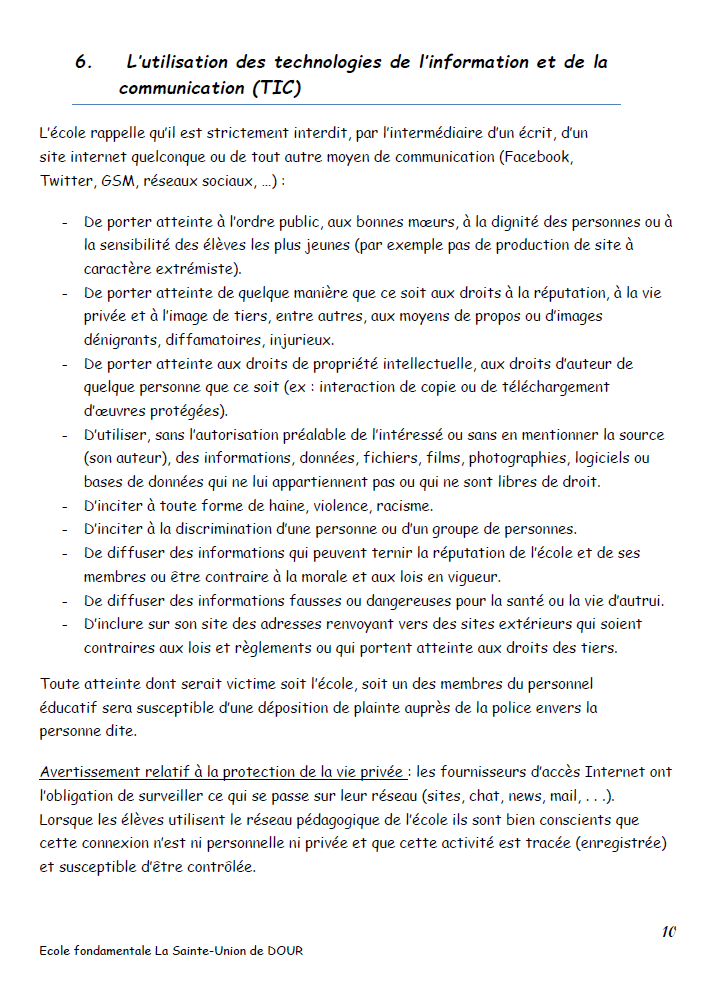 6. L'utilisation des technologies de l'information et de la communication (TIC)

L'école rappelle qu'il est strictement interdit, par l'intermédiaire d'un écrit, d'un site internet quelconque ou de tout autre moyen de communication (Facebook, Twitter, GSM, réseaux sociaux, ...) :

- De porter atteinte à l'ordre public, aux bonnes mœurs, à la dignité des personnes ou à la sensibilité des élèves les plus jeunes (par exemple pas de production de site à caractère extrémiste).
- De porter atteinte de quelque manière que ce soit aux droits à la réputation, à la vie privée et à l'image de tiers, entre autres, aux moyens de propos ou d'images dénigrants, diffamatoires, injurieux.
- De porter atteinte aux droits de propriété intellectuelle, aux droits d'auteur de quelque personne que ce soit (ex : interaction de copie ou de téléchargement d'œuvres protégées).
- D'utiliser, sans l'autorisation préalable de l'intéressé ou sans en mentionner la source (son auteur), des informations, données, fichiers, films, photographies, logiciels ou bases de données qui ne lui appartiennent pas ou qui ne sont libres de droit.
- D'inciter à toute forme de haine, violence, racisme.
- D'inciter à la discrimination d'une personne ou d'un groupe de personnes.
- De diffuser des informations qui peuvent ternir la réputation de l'école et de ses membres ou être contraire à la morale et aux lois en vigueur.
- De diffuser des informations fausses ou dangereuses pour la santé ou la vie d'autrui.
- D'inclure sur son site des adresses renvoyant vers des sites extérieurs qui soient contraires aux lois et règlements ou qui portent atteinte aux droits des tiers.

Toute atteinte dont serait victime soit l'école, soit un des membres du personnel éducatif sera susceptible d'une déposition de plainte auprès de la police envers la personne dite.

Avertissement relatif à la protection de la vie privée : les fournisseurs d'accès Internet ont l'obligation de surveiller ce qui se passe sur leur réseau (sites, chat, news, mail, . . .). Lorsque les élèves utilisent le réseau pédagogique de l'école ils sont bien conscients que cette connexion n'est ni personnelle ni privée et que cette activité est tracée (enregistrée) et susceptible d'être contrôlée.

10

Ecole fondamentale La Sainte-Union de DOUR